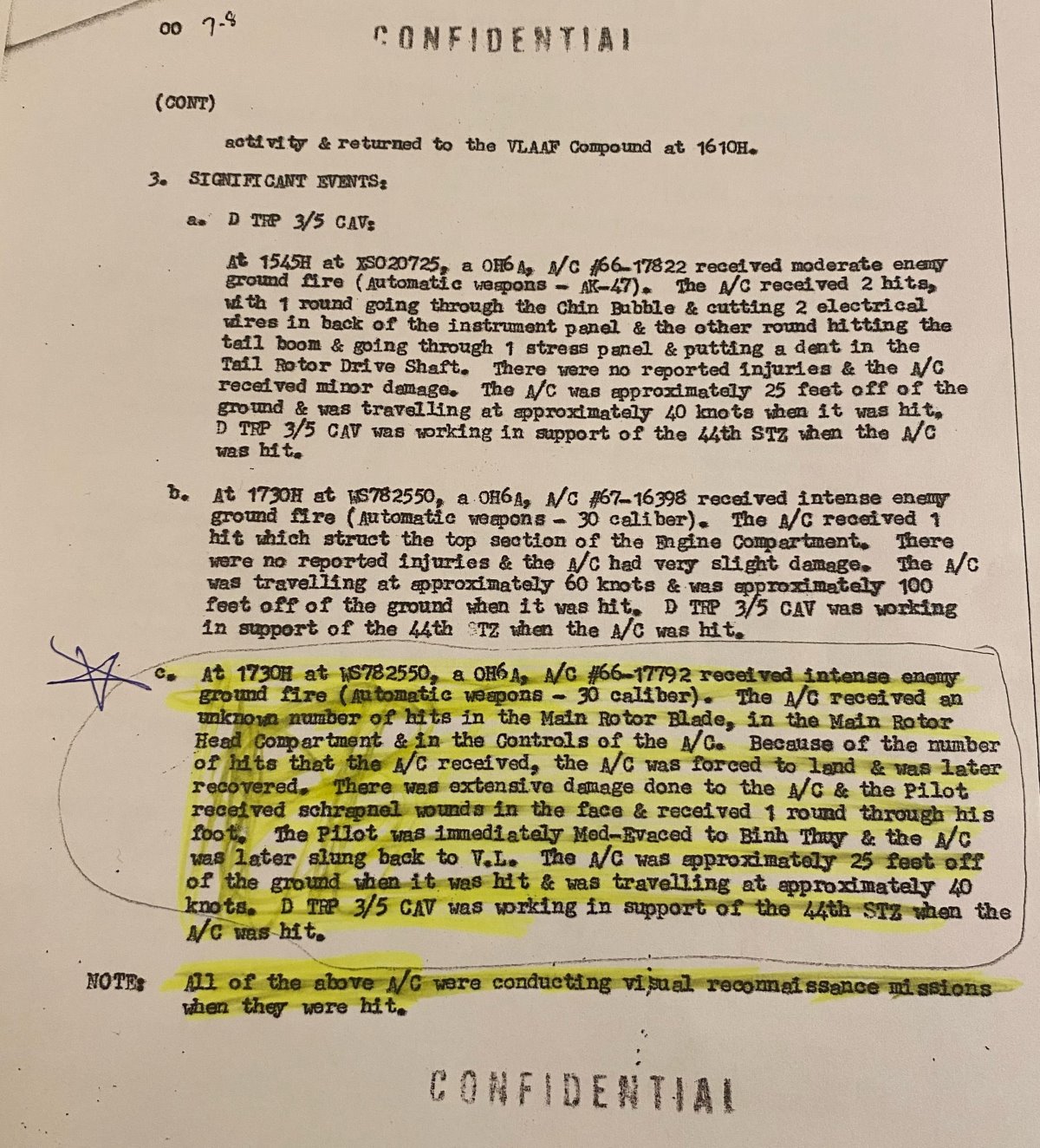 00 7-8

CONFIDENTIAL

(CONT)

activity & returned to the VLAAF Compound at 1610H.

3. SIGNIFICANT EVENTS:

a. D TRP 3/5 CAV:

At 1545H at XS020725, a OH6A, A/C #66-17822 received moderate enemy ground fire (Automatic weapons - AK-47). The A/C received 2 hits, with 1 round going through the Chin Bubble & cutting 2 electrical wires in back of the instrument panel & the other round hitting the tail boom & going through 1 stress panel & putting a dent in the Tail Rotor Drive Shaft. There were no reported injuries & the A/C received minor damage. The A/C was approximately 25 feet off of the ground & was travelling at approximately 40 knots when it was hit. D TRP 3/5 CAV was working in support of the 44th STZ when the A/C was hit.

b. At 1730H at WS782550, a OH6A, A/C #67-16398 received intense enemy ground fire (Automatic weapons - 30 caliber). The A/C received 1 hit which struct the top section of the Engine Compartment. There were no reported injuries & the A/C had very slight damage. The A/C was travelling at approximately 60 knots & was approximately 100 feet off of the ground when it was hit. D TRP 3/5 CAV was working in support of the 44th STZ when the A/C was hit.

c. At 1730H at WS782550, a OH6A, A/C #66-17792 received intense enemy ground fire (Automatic weapons - 30 caliber). The A/C received an unknown number of hits in the Main Rotor Blade, in the Main Rotor Head Compartment & in the Controls of the A/C. Because of the number of hits that the A/C received, the A/C was forced to land & was later recovered. There was extensive damage done to the A/C & the Pilot received schrapnel wounds in the face & received 1 round through his foot. The Pilot was immediately Med-Evaced to Binh Thuy & the A/C was later slung back to V.L. The A/C was approximately 25 feet off of the ground when it was hit & was travelling at approximately 40 knots. D TRP 3/5 CAV was working in support of the 44th STZ when the A/C was hit.

NOTE: All of the above A/C were conducting visual reconnaissance missions when they were hit.

CONFIDENTIAL